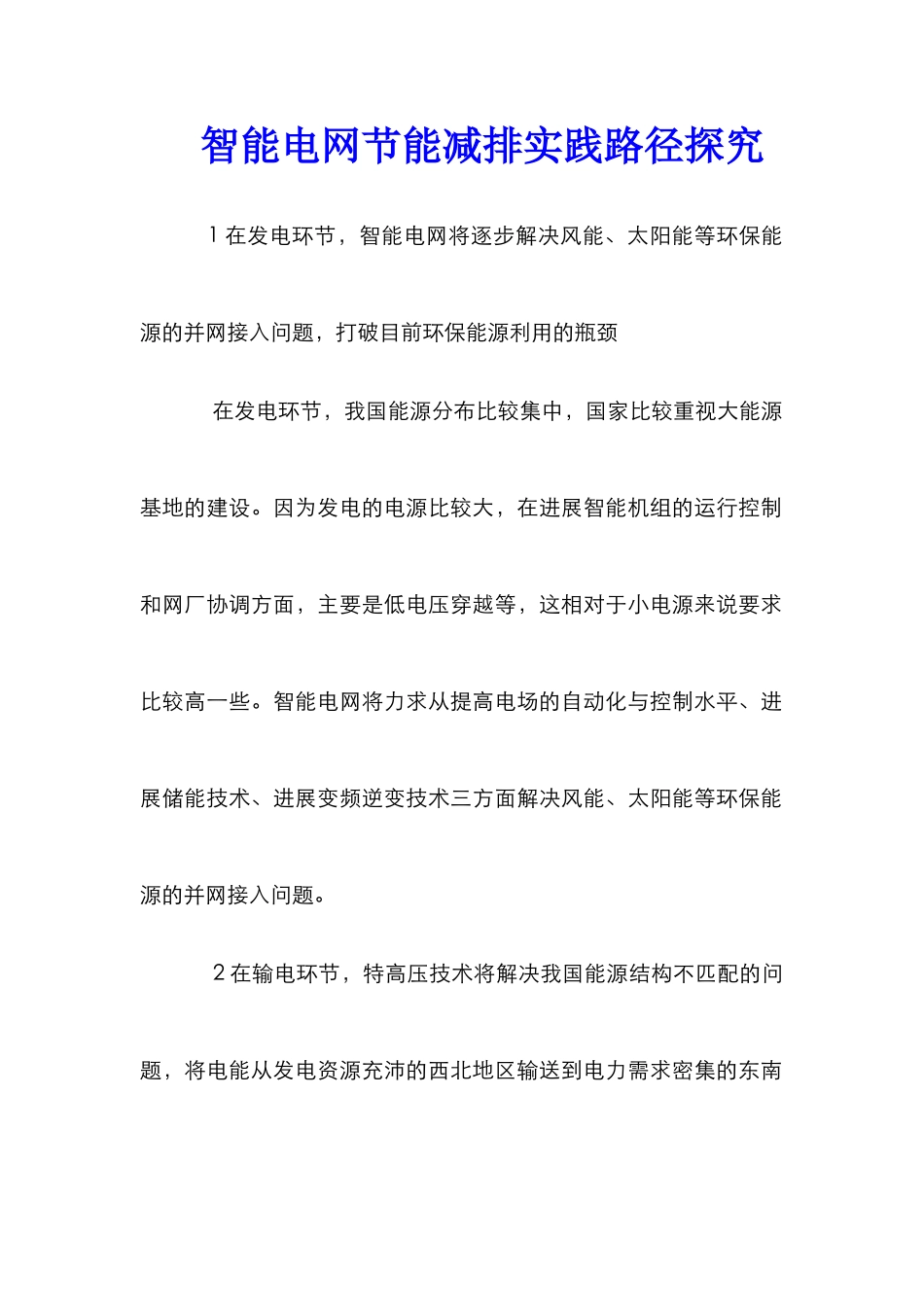 智能电网节能减排实践路径探究

1 在发电环节，智能电网将逐步解决风能、太阳能等环保能源的并网接入问题，打破目前环保能源利用的瓶颈

在发电环节，我国能源分布比较集中，国家比较重视大能源基地的建设。因为发电的电源比较大，在进展智能机组的运行控制和网厂协调方面，主要是低电压穿越等，这相对于小电源来说要求比较高一些。智能电网将力求从提高电场的自动化与控制水平、进展储能技术、进展变频逆变技术三方面解决风能、太阳能等环保能源的并网接入问题。

2 在输电环节，特高压技术将解决我国能源结构不匹配的问题，将电能从发电资源充沛的西北地区输送到电力需求密集的东南